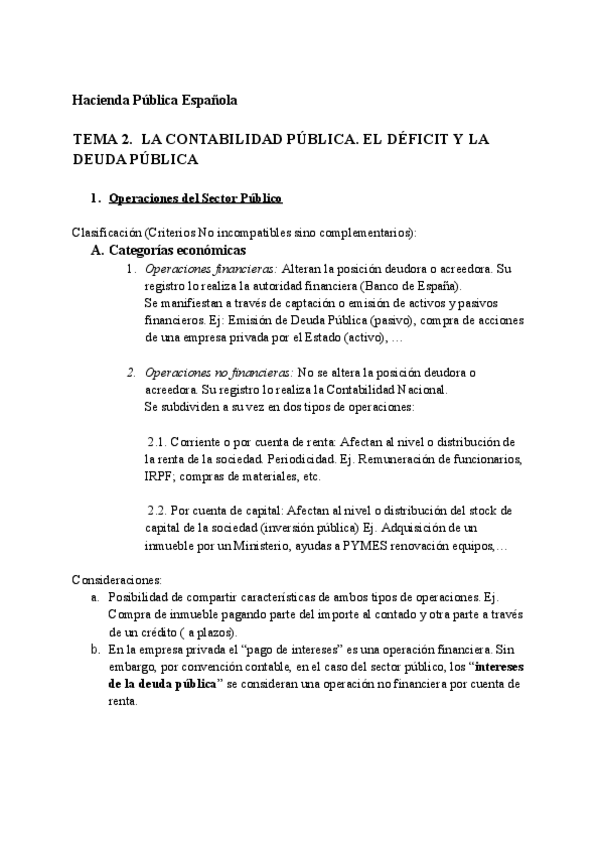 Hacienda Pública Española

TEMA 2. LA CONTABILIDAD PÚBLICA. EL DÉFICIT Y LA DEUDA PÚBLICA

1. Operaciones del Sector Público

Clasificación (Criterios No incompatibles sino complementarios):

A. Categorías económicas

1. Operaciones financieras: Alteran la posición deudora o acreedora. Su registro lo realiza la autoridad financiera (Banco de España).
Se manifiestan a través de captación o emisión de activos y pasivos financieros. Ej: Emisión de Deuda Pública (pasivo), compra de acciones de una empresa privada por el Estado (activo), …

2. Operaciones no financieras: No se altera la posición deudora o acreedora. Su registro lo realiza la Contabilidad Nacional.
Se subdividen a su vez en dos tipos de operaciones:

2.1. Corriente o por cuenta de renta: Afectan al nivel o distribución de la renta de la sociedad. Periodicidad. Ej. Remuneración de funcionarios, IRPF; compras de materiales, etc.

2.2. Por cuenta de capital: Afectan al nivel o distribución del stock de capital de la sociedad (inversión pública) Ej. Adquisición de un inmueble por un Ministerio, ayudas a PYMES renovación equipos,…

Consideraciones:

a. Posibilidad de compartir características de ambos tipos de operaciones. Ej. Compra de inmueble pagando parte del importe al contado y otra parte a través de un crédito ( a plazos).

b. En la empresa privada el “pago de intereses” es una operación financiera. Sin embargo, por convención contable, en el caso del sector público, los “intereses de la deuda pública” se consideran una operación no financiera por cuenta de renta.